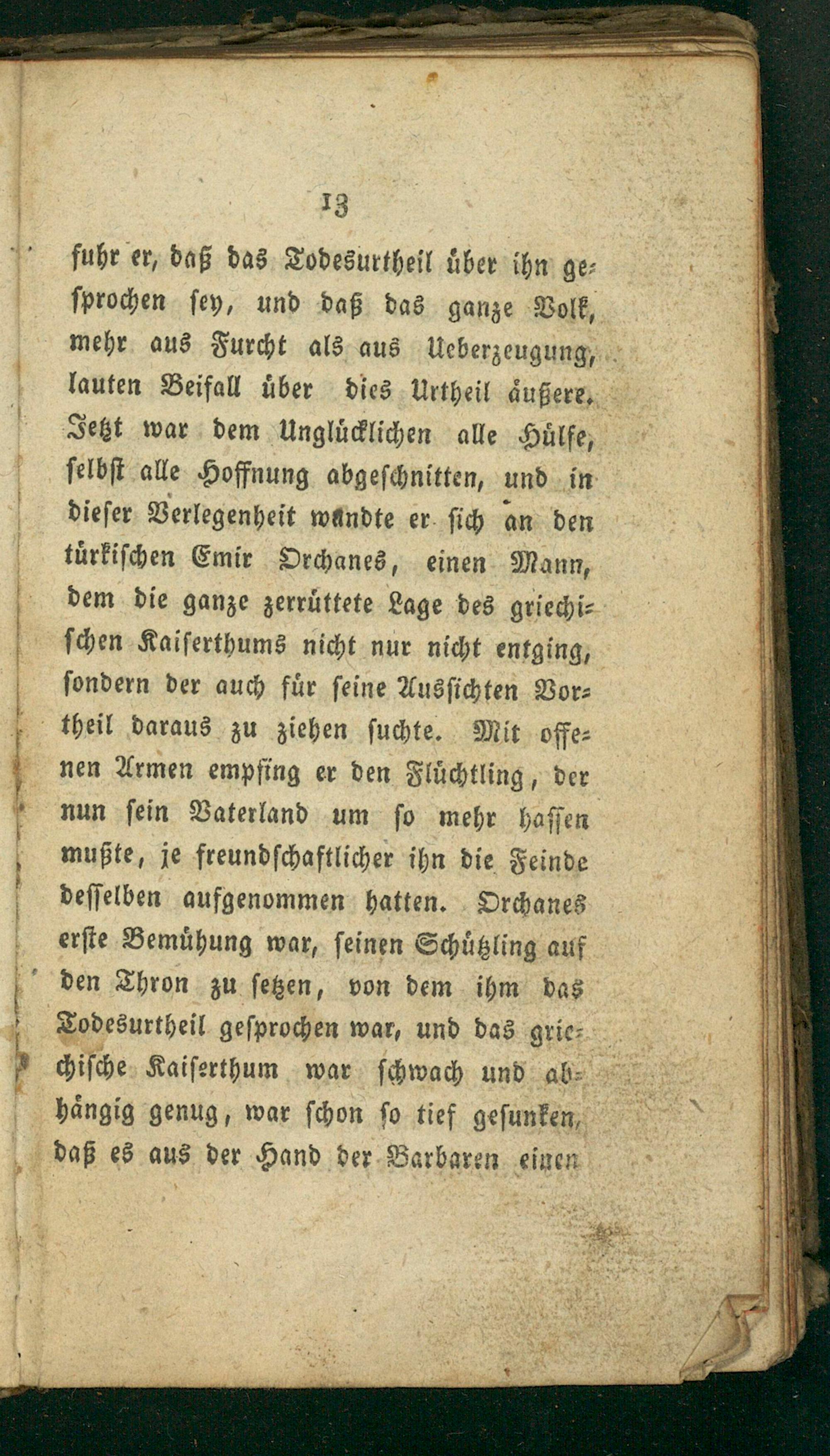 13

fuhr er, daß das Todesurtheil über ihn gesprochen sey, und daß das ganze Volk, mehr aus Furcht als aus Ueberzeugung, lauten Beifall über dies Urtheil äußere. Jetzt war dem Unglücklichen alle Hülfe, selbst alle Hoffnung abgeschnitten, und in dieser Verlegenheit wandte er sich an den türkischen Emir Orchanes, einen Mann, dem die ganze zerrüttete Lage des griechischen Kaiserthums nicht nur nicht entging, sondern der auch für seine Aussichten Vortheil daraus zu ziehen suchte. Mit offenen Armen empfing er den Flüchtling, der nun sein Vaterland um so mehr hassen mußte, je freundschaftlicher ihn die Feinde desselben aufgenommen hatten. Orchanes erste Bemühung war, seinen Schützling auf den Thron zu setzen, von dem ihm das Todesurtheil gesprochen war, und das griechische Kaiserthum war schwach und abhängig genug, war schon so tief gesunken, daß es aus der Hand der Barbaren einen